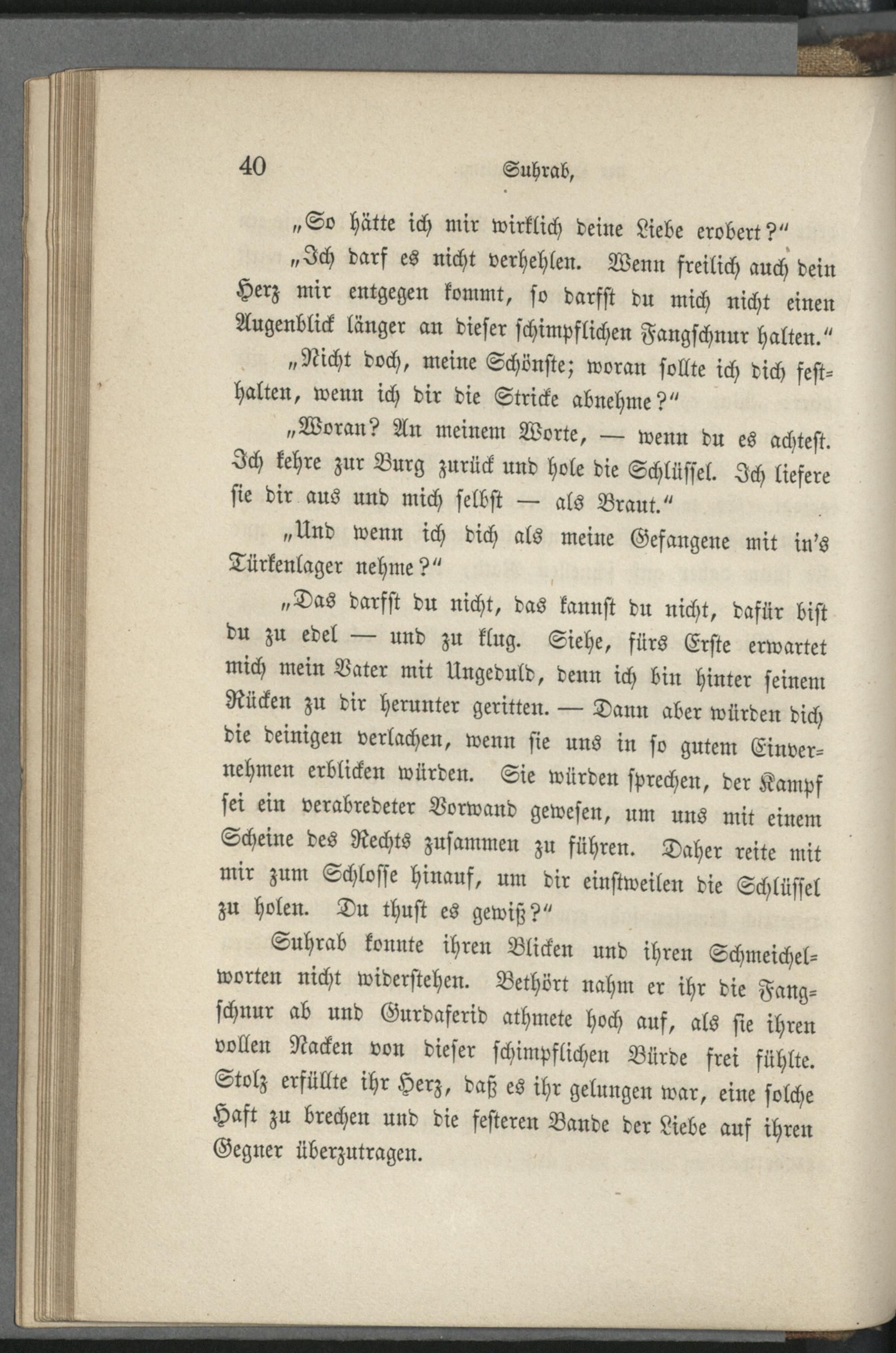 40 Suhrab,

„So hätte ich mir wirklich deine Liebe erobert?"

„Ich darf es nicht verhehlen. Wenn freilich auch dein Herz mir entgegen kommt, so darfst du mich nicht einen Augenblick länger an dieser schimpflichen Fangschnur halten."

„Nicht doch, meine Schönste; woran sollte ich dich festhalten, wenn ich dir die Stricke abnehme?"

„Woran? An meinem Worte, — wenn du es achtest. Ich kehre zur Burg zurück und hole die Schlüssel. Ich liefere sie dir aus und mich selbst — als Braut."

„Und wenn ich dich als meine Gefangene mit in's Türkenlager nehme?"

„Das darfst du nicht, das kannst du nicht, dafür bist du zu edel — und zu klug. Siehe, fürs Erste erwartet mich mein Vater mit Ungeduld, denn ich bin hinter seinem Rücken zu dir herunter geritten. — Dann aber würden dich die deinigen verlachen, wenn sie uns in so gutem Einvernehmen erblicken würden. Sie würden sprechen, der Kampf sei ein verabredeter Vorwand gewesen, um uns mit einem Scheine des Rechts zusammen zu führen. Daher reite mit mir zum Schlosse hinauf, um dir einstweilen die Schlüssel zu holen. Du thust es gewiß?"

Suhrab konnte ihren Blicken und ihren Schmeichelworten nicht widerstehen. Bethört nahm er ihr die Fangschnur ab und Gurdaferid athmete hoch auf, als sie ihren vollen Nacken von dieser schimpflichen Bürde frei fühlte. Stolz erfüllte ihr Herz, daß es ihr gelungen war, eine solche Haft zu brechen und die festeren Bande der Liebe auf ihren Gegner überzutragen.